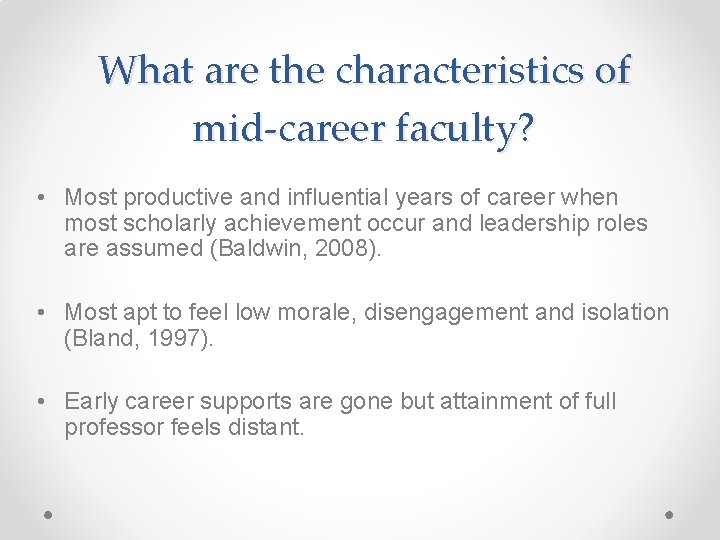 What are the characteristics of mid-career faculty?

• Most productive and influential years of career when most scholarly achievement occur and leadership roles are assumed (Baldwin, 2008).

• Most apt to feel low morale, disengagement and isolation (Bland, 1997).

• Early career supports are gone but attainment of full professor feels distant.